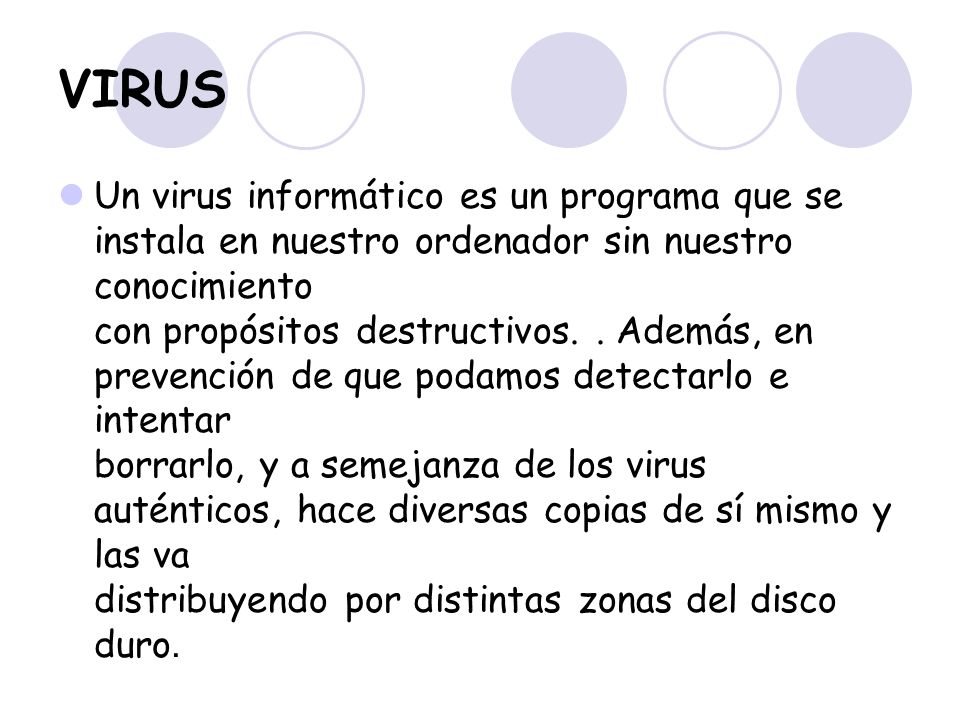 VIRUS

Un virus informático es un programa que se instala en nuestro ordenador sin nuestro conocimiento
con propósitos destructivos. . Además, en prevención de que podamos detectarlo e intentar
borrarlo, y a semejanza de los virus auténticos, hace diversas copias de sí mismo y las va
distribuyendo por distintas zonas del disco duro.